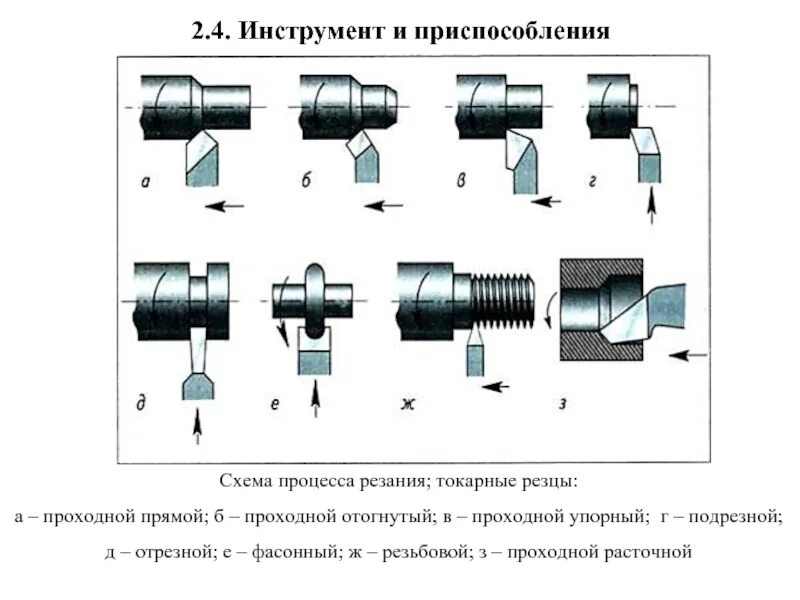 2.4. Инструмент и приспособления

а

б

в

г

д

е

ж

з

Схема процесса резания; токарные резцы:

а – проходной прямой; б – проходной отогнутый; в – проходной упорный; г – подрезной; д – отрезной; е – фасонный; ж – резьбовой; з – проходной расточной